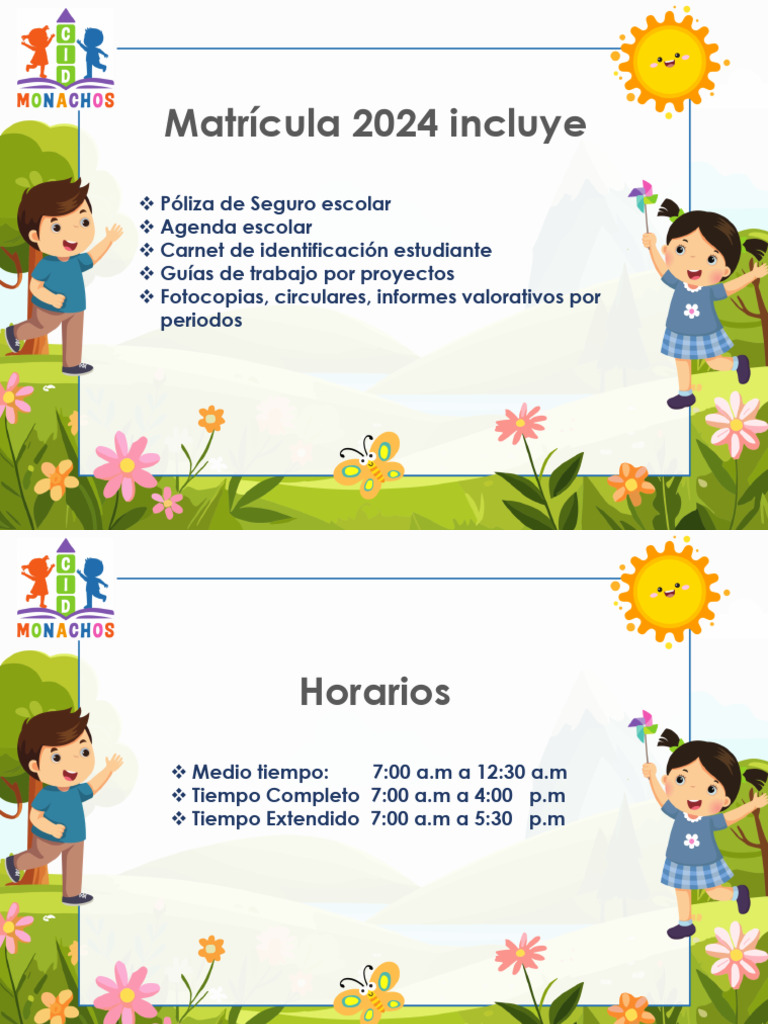 CID
MONACHOS

Matrícula 2024 incluye

❖ Póliza de Seguro escolar
❖ Agenda escolar
❖ Carnet de identificación estudiante
❖ Guías de trabajo por proyectos
❖ Fotocopias, circulares, informes valorativos por periodos

CID
MONACHOS

Horarios

❖ Medio tiempo: 7:00 a.m a 12:30 a.m
❖ Tiempo Completo 7:00 a.m a 4:00 p.m
❖ Tiempo Extendido 7:00 a.m a 5:30 p.m